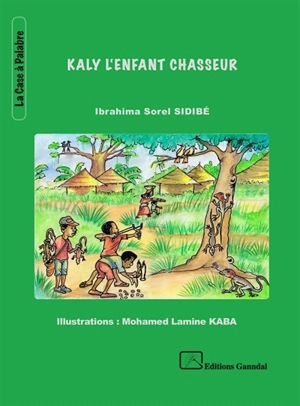 La Case à Palabre

KALY L'ENFANT CHASSEUR

Ibrahima Sorel SIDIBÉ

Illustrations : Mohamed Lamine KABA

Editions Ganndal